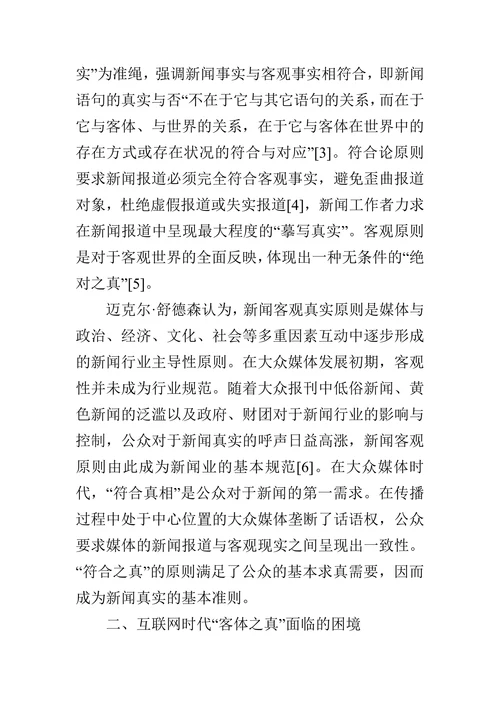 实”为准绳，强调新闻事实与客观事实相符合，即新闻语句的真实与否“不在于它与其它语句的关系，而在于它与客体、与世界的关系，在于它与客体在世界中的存在方式或存在状况的符合与对应”[3]。符合论原则要求新闻报道必须完全符合客观事实，避免歪曲报道对象，杜绝虚假报道或失实报道[4]，新闻工作者力求在新闻报道中呈现最大程度的“摹写真实”。客观原则是对于客观世界的全面反映，体现出一种无条件的“绝对之真”[5]。

迈克尔·舒德森认为，新闻客观真实原则是媒体与政治、经济、文化、社会等多重因素互动中逐步形成的新闻行业主导性原则。在大众媒体发展初期，客观性并未成为行业规范。随着大众报刊中低俗新闻、黄色新闻的泛滥以及政府、财团对于新闻行业的影响与控制，公众对于新闻真实的呼声日益高涨，新闻客观原则由此成为新闻业的基本规范[6]。在大众媒体时代，“符合真相”是公众对于新闻的第一需求。在传播过程中处于中心位置的大众媒体垄断了话语权，公众要求媒体的新闻报道与客观现实之间呈现出一致性。“符合之真”的原则满足了公众的基本求真需要，因而成为新闻真实的基本准则。

二、互联网时代“客体之真”面临的困境